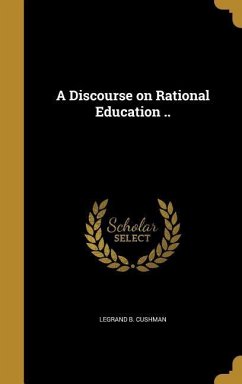 A Discourse on Rational Education ..

Scholar SELECT

LEGRAND B. CUSHMAN